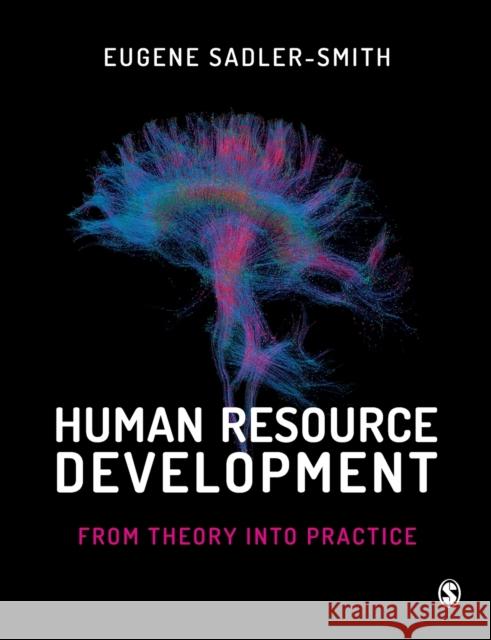 EUGENE SADLER-SMITH

HUMAN RESOURCE DEVELOPMENT

FROM THEORY INTO PRACTICE

S

Kraina Książek